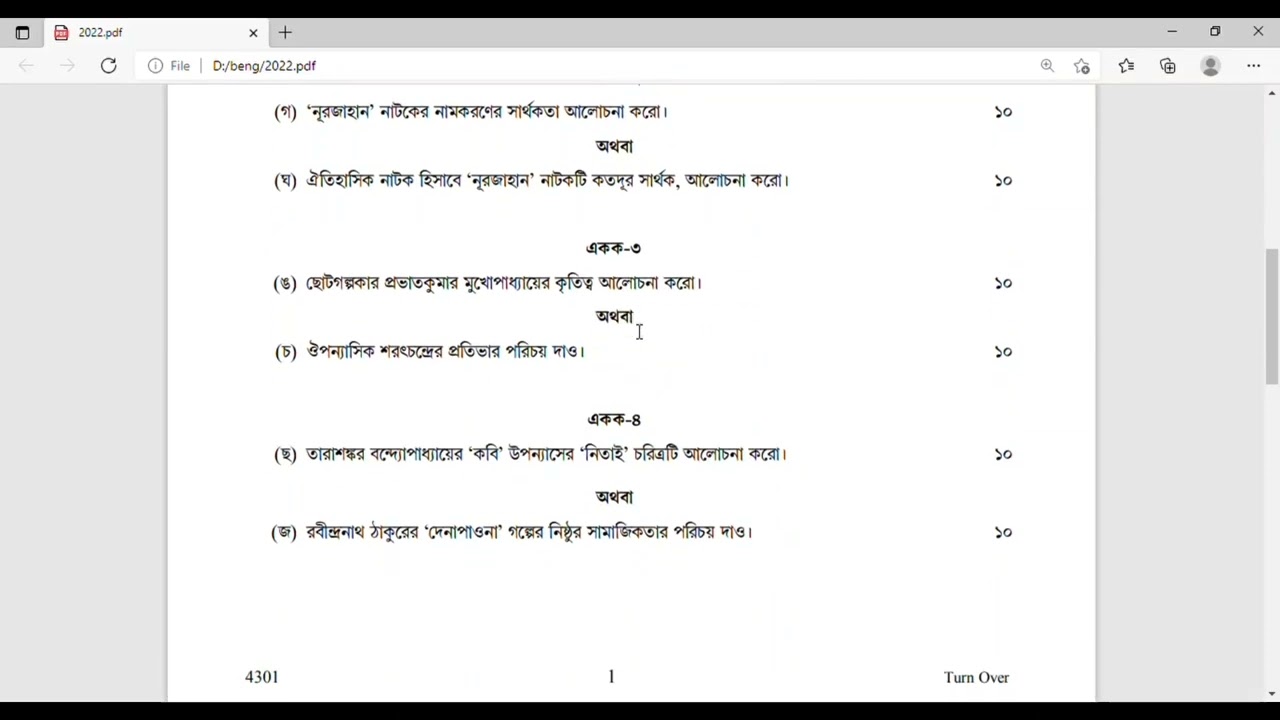 2022.pdf

File | D:/beng/2022.pdf

(গ) 'নূরজাহান' নাটকের নামকরণের সার্থকতা আলোচনা করো। ১০

অথবা

(ঘ) ঐতিহাসিক নাটক হিসাবে 'নূরজাহান' নাটকটি কতদূর সার্থক, আলোচনা করো। ১০

একক-৩

(ঙ) ছোটগল্পকার প্রভাতকুমার মুখোপাধ্যায়ের কৃতিত্ব আলোচনা করো। ১০

অথবা

(চ) ঔপন্যাসিক শরৎচন্দ্রের প্রতিভার পরিচয় দাও। ১০

একক-৪

(ছ) তারাশঙ্কর বন্দ্যোপাধ্যায়ের 'কবি' উপন্যাসের 'নিতাই' চরিত্রটি আলোচনা করো। ১০

অথবা

(জ) রবীন্দ্রনাথ ঠাকুরের 'দেনাপাওনা' গল্পের নিষ্ঠুর সামাজিকতার পরিচয় দাও। ১০

4301 1 Turn Over